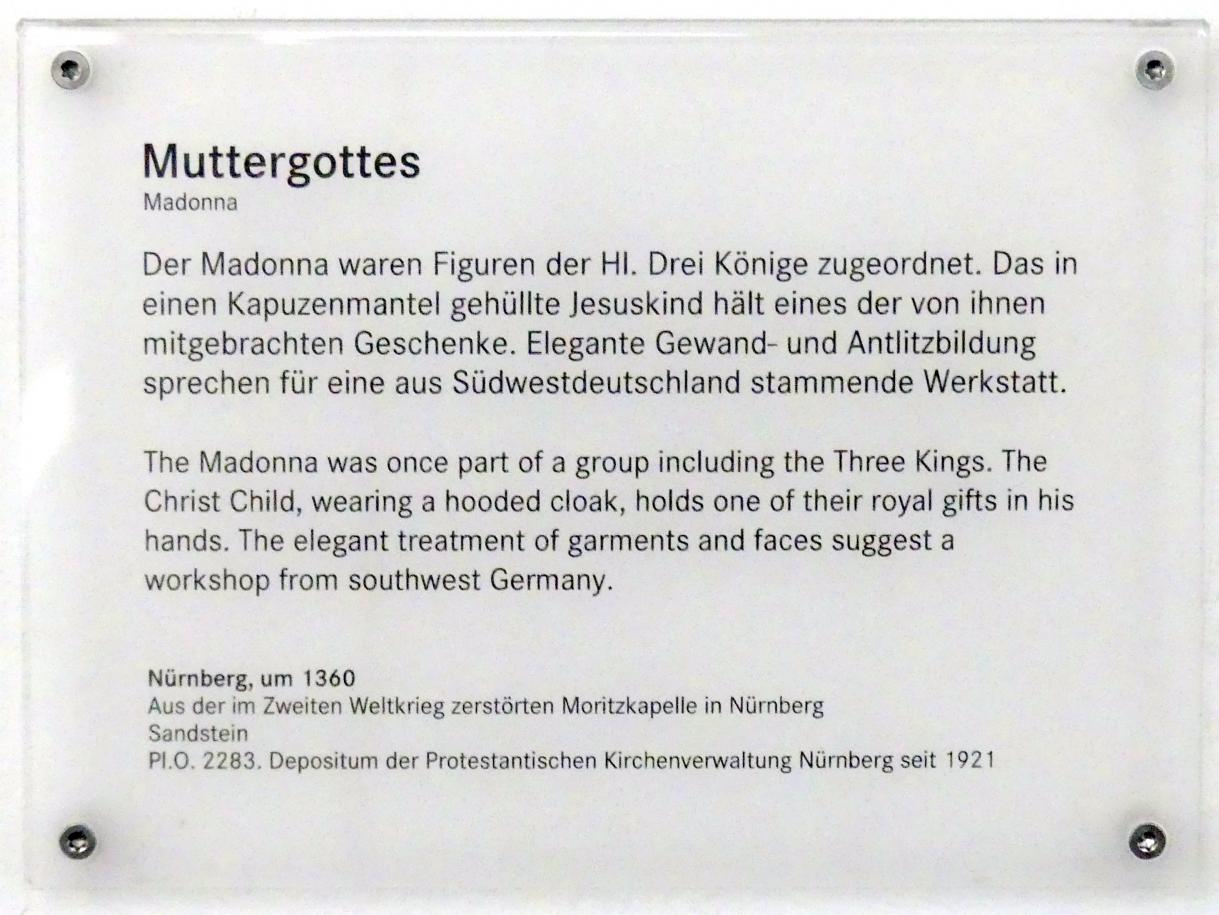 Muttergottes
Madonna

Der Madonna waren Figuren der Hl. Drei Könige zugeordnet. Das in einen Kapuzenmantel gehüllte Jesuskind hält eines der von ihnen mitgebrachten Geschenke. Elegante Gewand- und Antlitzbildung sprechen für eine aus Südwestdeutschland stammende Werkstatt.

The Madonna was once part of a group including the Three Kings. The Christ Child, wearing a hooded cloak, holds one of their royal gifts in his hands. The elegant treatment of garments and faces suggest a workshop from southwest Germany.

Nürnberg, um 1360
Aus der im Zweiten Weltkrieg zerstörten Moritzkapelle in Nürnberg
Sandstein
Pl.O. 2283. Depositum der Protestantischen Kirchenverwaltung Nürnberg seit 1921